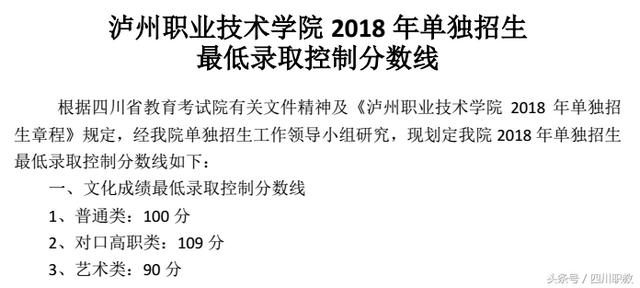 泸州职业技术学院 2018 年单独招生
最低录取控制分数线

根据四川省教育考试院有关文件精神及《泸州职业技术学院 2018 年单独招生章程》规定，经我院单独招生工作领导小组研究，现划定我院 2018 年单独招生最低录取控制分数线如下：

一、文化成绩最低录取控制分数线

1、普通类：100 分

2、对口高职类：109 分

3、艺术类：90 分

头条号 / 四川职教